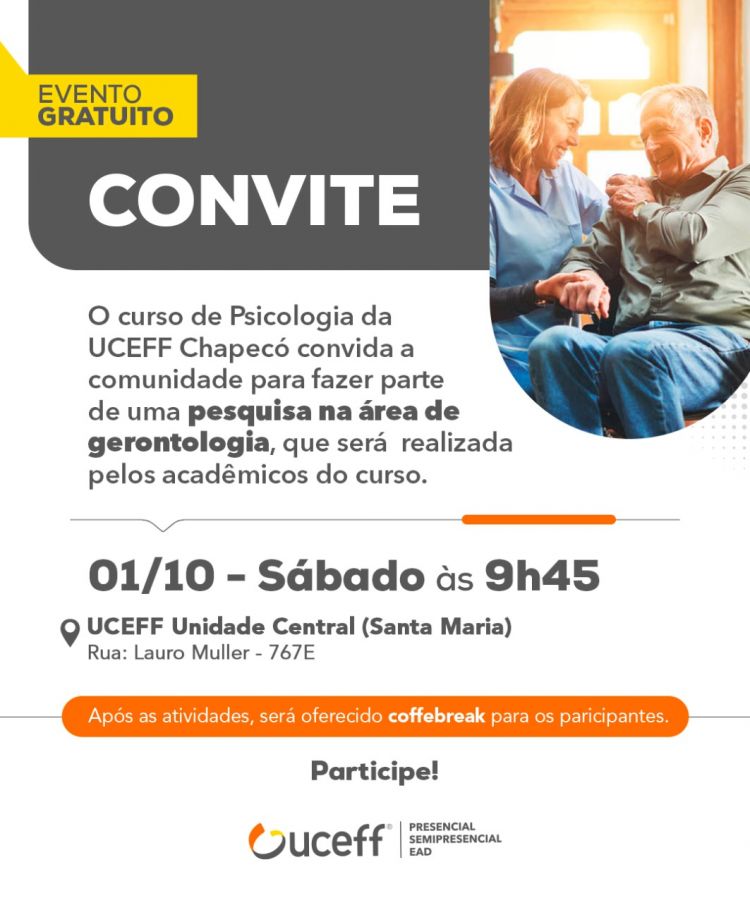 EVENTO
GRATUITO

CONVITE

O curso de Psicologia da UCEFF Chapecó convida a comunidade para fazer parte de uma pesquisa na área de gerontologia, que será realizada pelos acadêmicos do curso.

01/10 - Sábado às 9h45

UCEFF Unidade Central (Santa Maria)
Rua: Lauro Muller - 767E

Após as atividades, será oferecido coffebreak para os paricipantes.

Participe!

uceff®
PRESENCIAL
SEMIPRESENCIAL
EAD